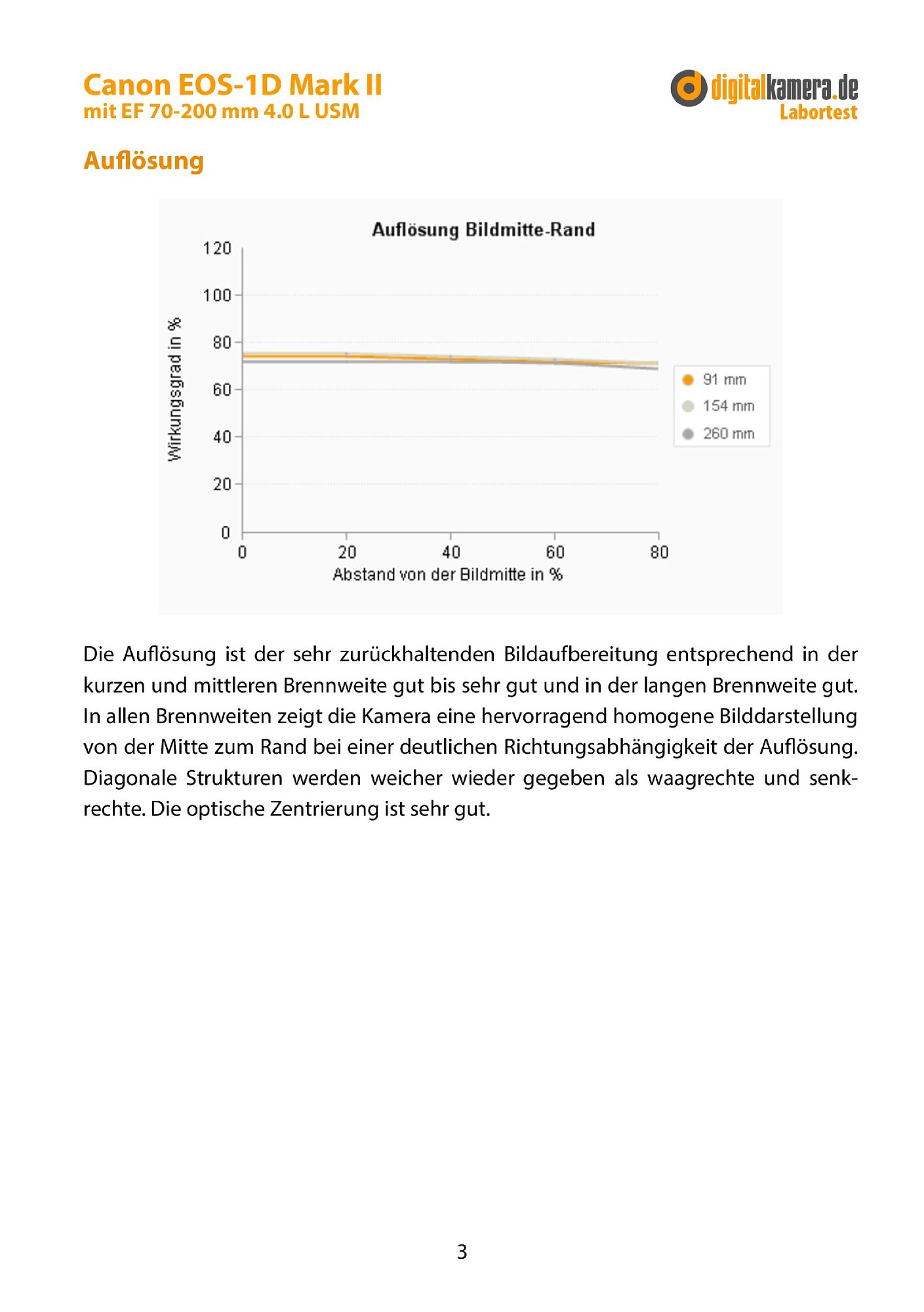 Canon EOS-1D Mark II
mit EF 70-200 mm 4.0 L USM

digitalkamera.de
Labortest

Auflösung

Auflösung Bildmitte-Rand

Wirkungsgrad in %

120
100
80
60
40
20
0

0 20 40 60 80

Abstand von der Bildmitte in %

91 mm
154 mm
260 mm

Die Auflösung ist der sehr zurückhaltenden Bildaufbereitung entsprechend in der kurzen und mittleren Brennweite gut bis sehr gut und in der langen Brennweite gut. In allen Brennweiten zeigt die Kamera eine hervorragend homogene Bilddarstellung von der Mitte zum Rand bei einer deutlichen Richtungsabhängigkeit der Auflösung. Diagonale Strukturen werden weicher wieder gegeben als waagrechte und senkrechte. Die optische Zentrierung ist sehr gut.

3